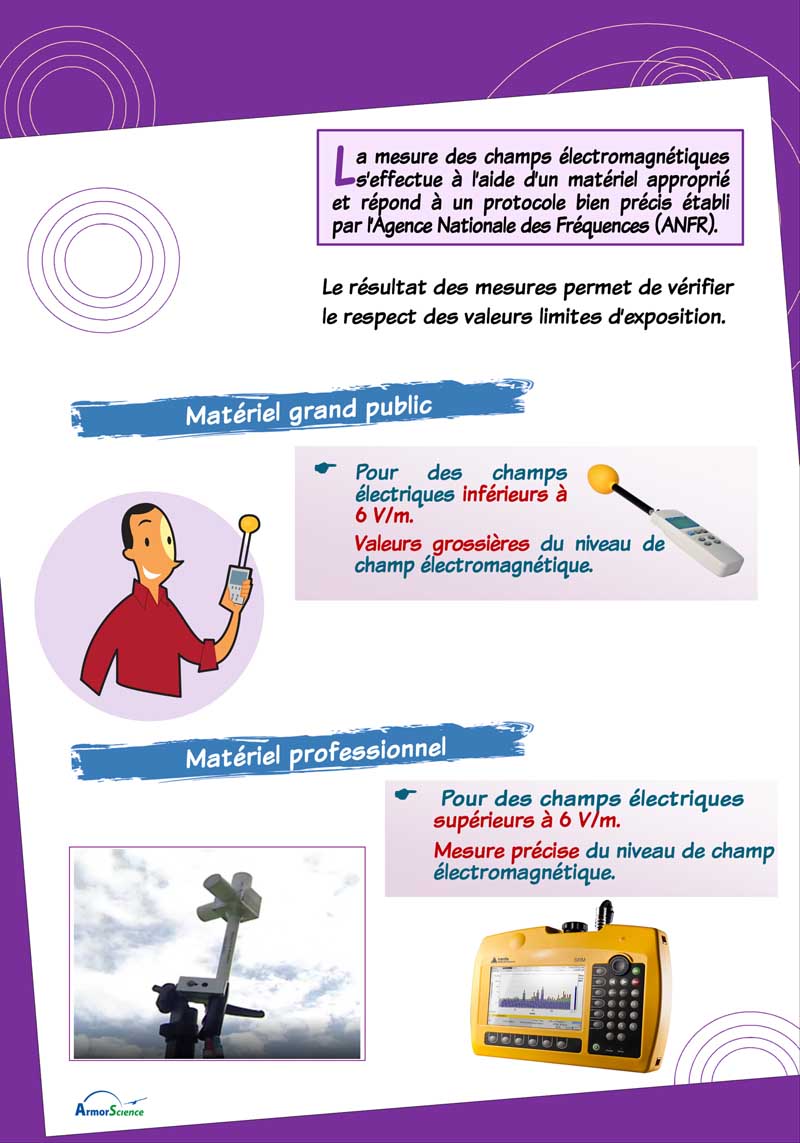 La mesure des champs électromagnétiques s'effectue à l'aide d'un matériel approprié et répond à un protocole bien précis établi par l'Agence Nationale des Fréquences (ANFR).

Le résultat des mesures permet de vérifier le respect des valeurs limites d'exposition.

Matériel grand public

Pour des champs électriques inférieurs à 6 V/m.

Valeurs grossières du niveau de champ électromagnétique.

Matériel professionnel

Pour des champs électriques supérieurs à 6 V/m.

Mesure précise du niveau de champ électromagnétique.

ArmorScience